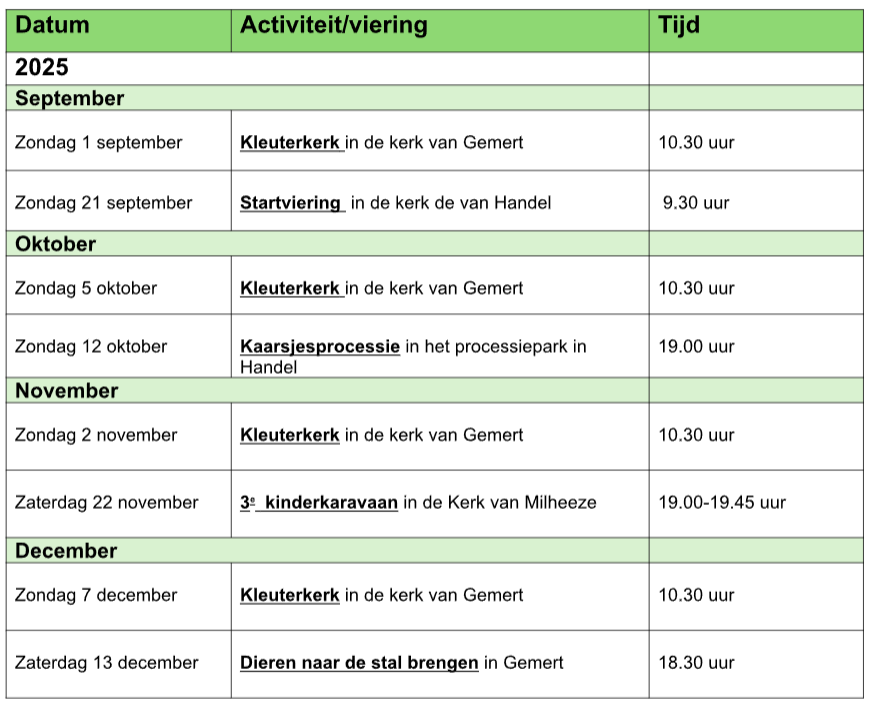 | Datum | Activiteit/viering | Tijd |
|---|---|---|
| 2025 | | |
| September | | |
| Zondag 1 september | Kleuterkerk in de kerk van Gemert | 10.30 uur |
| Zondag 21 september | Startviering in de kerk de van Handel | 9.30 uur |
| Oktober | | |
| Zondag 5 oktober | Kleuterkerk in de kerk van Gemert | 10.30 uur |
| Zondag 12 oktober | Kaarsjesprocessie in het processiepark in Handel | 19.00 uur |
| November | | |
| Zondag 2 november | Kleuterkerk in de kerk van Gemert | 10.30 uur |
| Zaterdag 22 november | 3e kinderkaravaan in de Kerk van Milheeze | 19.00-19.45 uur |
| December | | |
| Zondag 7 december | Kleuterkerk in de kerk van Gemert | 10.30 uur |
| Zaterdag 13 december | Dieren naar de stal brengen in Gemert | 18.30 uur |